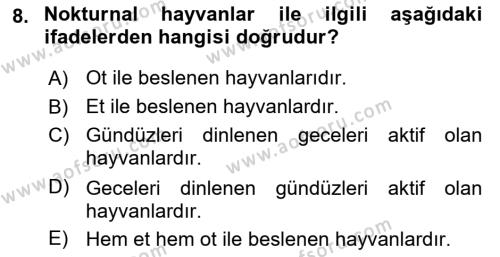 8. Nokturnal hayvanlar ile ilgili aşağıdaki ifadelerden hangisi doğrudur?

A) Ot ile beslenen hayvanlarıdır.

B) Et ile beslenen hayvanlardır.

C) Gündüzleri dinlenen geceleri aktif olan hayvanlardır.

D) Geceleri dinlenen gündüzleri aktif olan hayvanlardır.

E) Hem et hem ot ile beslenen hayvanlardır.

www.aofsoru.com